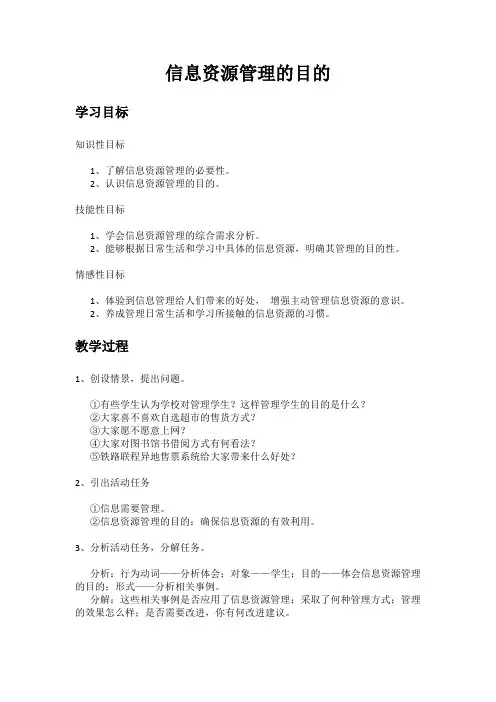 信息资源管理的目的

学习目标

知识性目标

1、了解信息资源管理的必要性。
2、认识信息资源管理的目的。

技能性目标

1、学会信息资源管理的综合需求分析。
2、能够根据日常生活和学习中具体的信息资源，明确其管理的目的性。

情感性目标

1、体验到信息管理给人们带来的好处， 增强主动管理信息资源的意识。
2、养成管理日常生活和学习所接触的信息资源的习惯。

教学过程

1、创设情景，提出问题。

①有些学生认为学校对管理学生？这样管理学生的目的是什么？
②大家喜不喜欢自选超市的售货方式？
③大家愿不愿意上网？
④大家对图书馆书借阅方式有何看法？
⑤铁路联程异地售票系统给大家带来什么好处？

2、引出活动任务

①信息需要管理。
②信息资源管理的目的：确保信息资源的有效利用。

3、分析活动任务，分解任务。

分析：行为动词——分析体会；对象——学生；目的——体会信息资源管理的目的；形式——分析相关事例。
分解：这些相关事例是否应用了信息资源管理；采取了何种管理方式；管理的效果怎么样；是否需要改进，你有何改进建议。